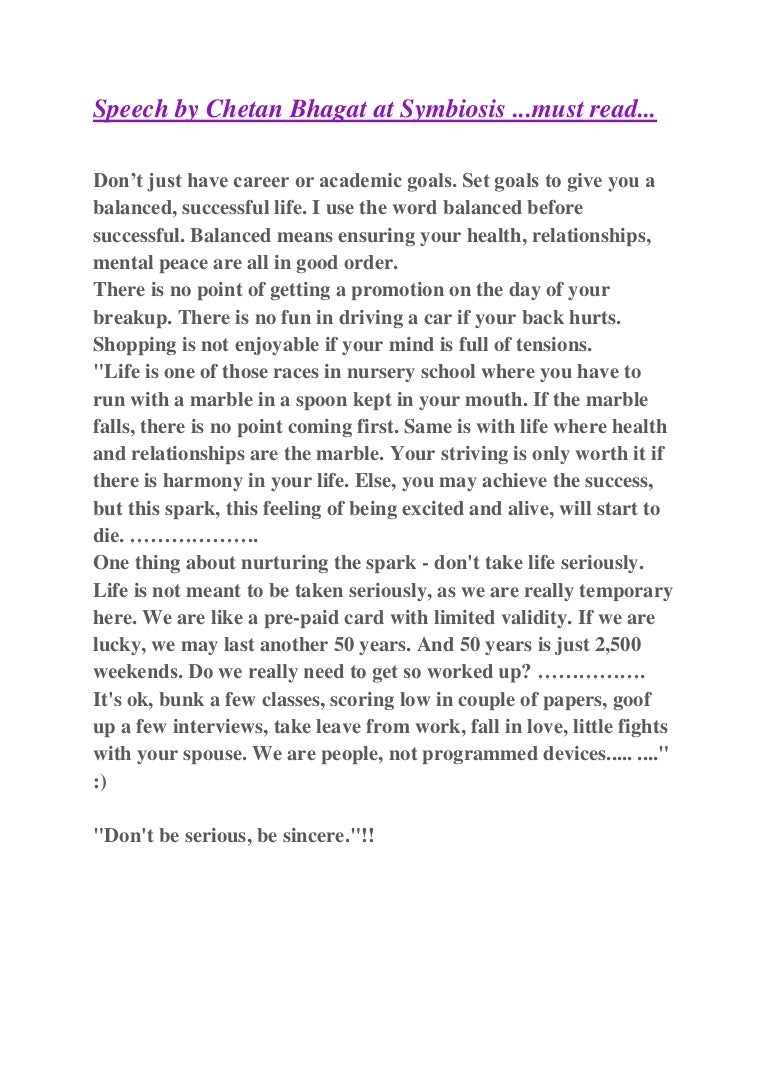 Speech by Chetan Bhagat at Symbiosis ...must read...

Don’t just have career or academic goals. Set goals to give you a balanced, successful life. I use the word balanced before successful. Balanced means ensuring your health, relationships, mental peace are all in good order.
There is no point of getting a promotion on the day of your breakup. There is no fun in driving a car if your back hurts. Shopping is not enjoyable if your mind is full of tensions.
"Life is one of those races in nursery school where you have to run with a marble in a spoon kept in your mouth. If the marble falls, there is no point coming first. Same is with life where health and relationships are the marble. Your striving is only worth it if there is harmony in your life. Else, you may achieve the success, but this spark, this feeling of being excited and alive, will start to die. ……………….
One thing about nurturing the spark - don't take life seriously. Life is not meant to be taken seriously, as we are really temporary here. We are like a pre-paid card with limited validity. If we are lucky, we may last another 50 years. And 50 years is just 2,500 weekends. Do we really need to get so worked up? …………….
It's ok, bunk a few classes, scoring low in couple of papers, goof up a few interviews, take leave from work, fall in love, little fights with your spouse. We are people, not programmed devices..... ...."
:)

"Don't be serious, be sincere."!!